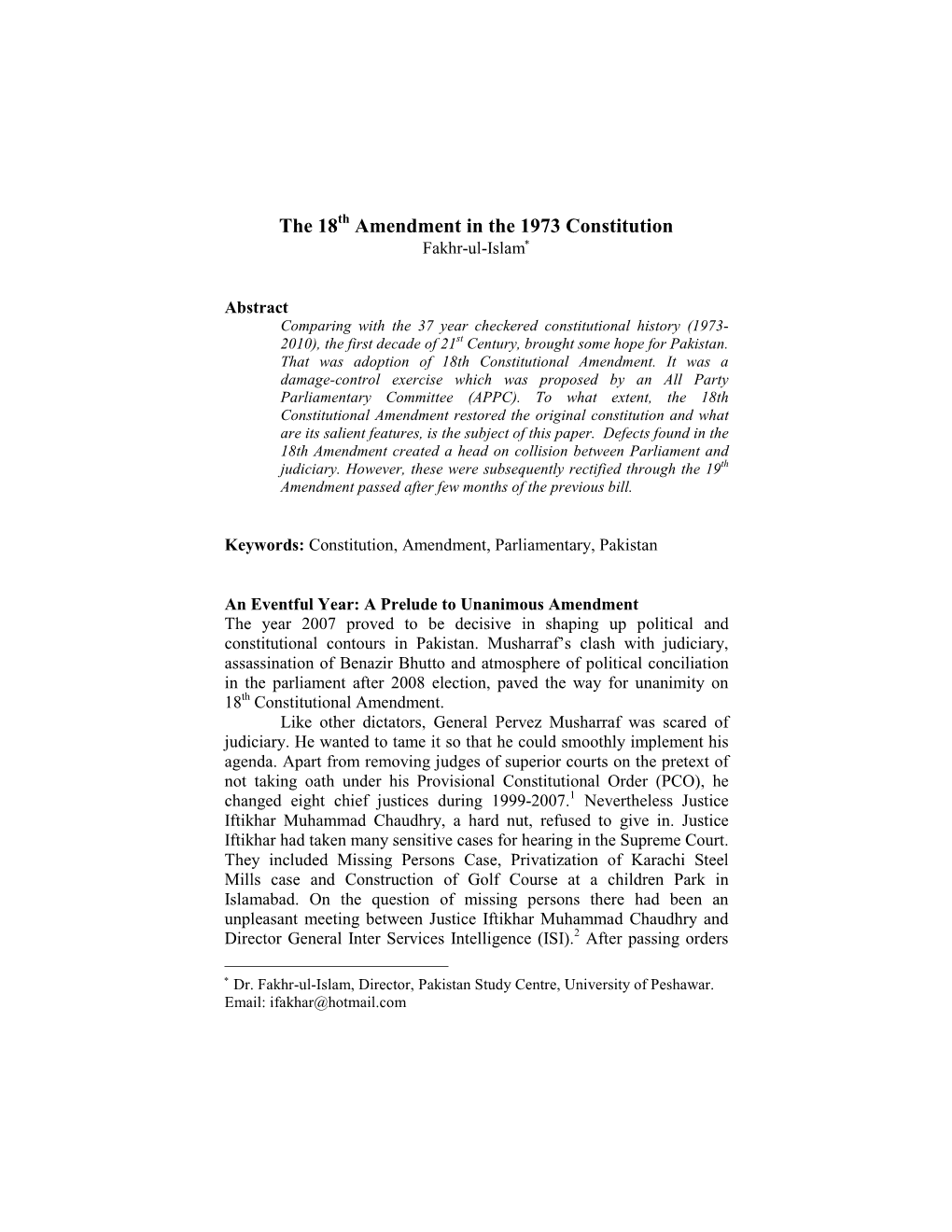 The 18$^{th}$ Amendment in the 1973 Constitution
Fakhr-ul-Islam$^{*}$

Abstract
Comparing with the 37 year checkered constitutional history (1973-2010), the first decade of 21$^{st}$ Century, brought some hope for Pakistan. That was adoption of 18th Constitutional Amendment. It was a damage-control exercise which was proposed by an All Party Parliamentary Committee (APPC). To what extent, the 18th Constitutional Amendment restored the original constitution and what are its salient features, is the subject of this paper. Defects found in the 18th Amendment created a head on collision between Parliament and judiciary. However, these were subsequently rectified through the 19$^{th}$ Amendment passed after few months of the previous bill.

Keywords: Constitution, Amendment, Parliamentary, Pakistan

An Eventful Year: A Prelude to Unanimous Amendment
The year 2007 proved to be decisive in shaping up political and constitutional contours in Pakistan. Musharraf's clash with judiciary, assassination of Benazir Bhutto and atmosphere of political conciliation in the parliament after 2008 election, paved the way for unanimity on 18$^{th}$ Constitutional Amendment.

Like other dictators, General Pervez Musharraf was scared of judiciary. He wanted to tame it so that he could smoothly implement his agenda. Apart from removing judges of superior courts on the pretext of not taking oath under his Provisional Constitutional Order (PCO), he changed eight chief justices during 1999-2007.$^{1}$ Nevertheless Justice Iftikhar Muhammad Chaudhry, a hard nut, refused to give in. Justice Iftikhar had taken many sensitive cases for hearing in the Supreme Court. They included Missing Persons Case, Privatization of Karachi Steel Mills case and Construction of Golf Course at a children Park in Islamabad. On the question of missing persons there had been an unpleasant meeting between Justice Iftikhar Muhammad Chaudhry and Director General Inter Services Intelligence (ISI).$^{2}$ After passing orders

$^{*}$ Dr. Fakhr-ul-Islam, Director, Pakistan Study Centre, University of Peshawar. Email: ifakhar@hotmail.com